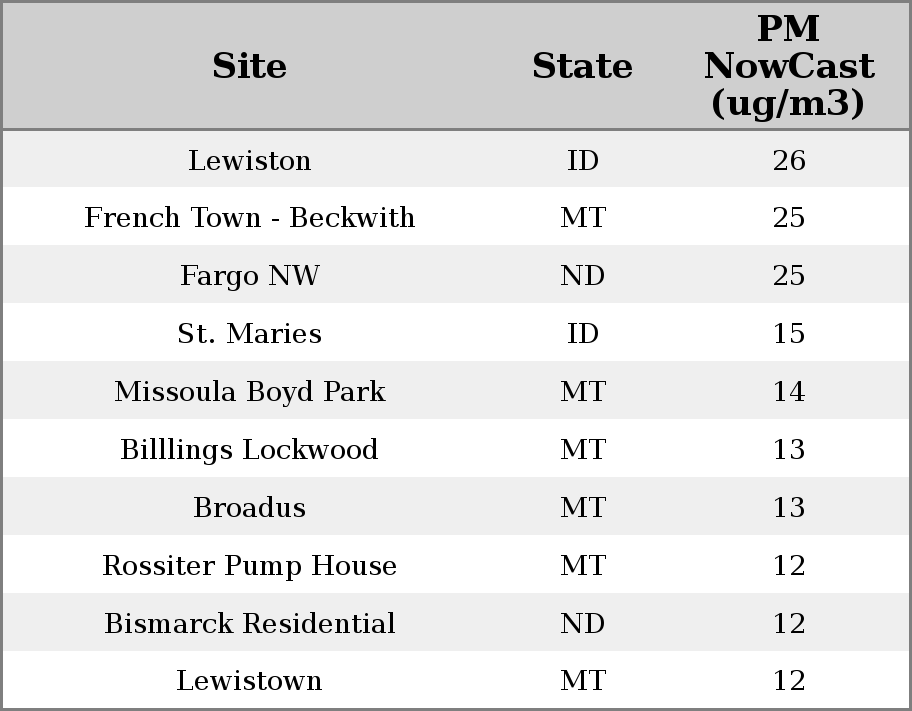 | Site | State | PM NowCast (ug/m3) |
|---|---|---|
| Lewiston | ID | 26 |
| French Town - Beckwith | MT | 25 |
| Fargo NW | ND | 25 |
| St. Maries | ID | 15 |
| Missoula Boyd Park | MT | 14 |
| Billlings Lockwood | MT | 13 |
| Broadus | MT | 13 |
| Rossiter Pump House | MT | 12 |
| Bismarck Residential | ND | 12 |
| Lewistown | MT | 12 |